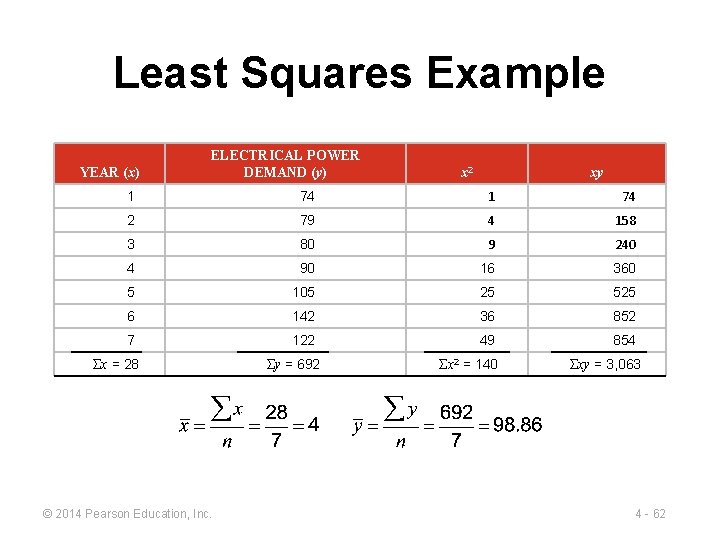 Least Squares Example

| YEAR ($x$) | ELECTRICAL POWER DEMAND ($y$) | $x^2$ | $xy$ |
|---|---|---|---|
| 1 | 74 | 1 | 74 |
| 2 | 79 | 4 | 158 |
| 3 | 80 | 9 | 240 |
| 4 | 90 | 16 | 360 |
| 5 | 105 | 25 | 525 |
| 6 | 142 | 36 | 852 |
| 7 | 122 | 49 | 854 |
| $\Sigma x = 28$ | $\Sigma y = 692$ | $\Sigma x^2 = 140$ | $\Sigma xy = 3,063$ |

$\bar{x} = \frac{\sum x}{n} = \frac{28}{7} = 4$ $\bar{y} = \frac{\sum y}{n} = \frac{692}{7} = 98.86$

© 2014 Pearson Education, Inc.

4 - 62